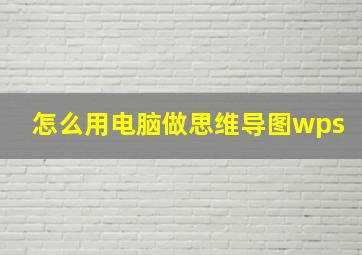 怎么用电脑做思维导图wps